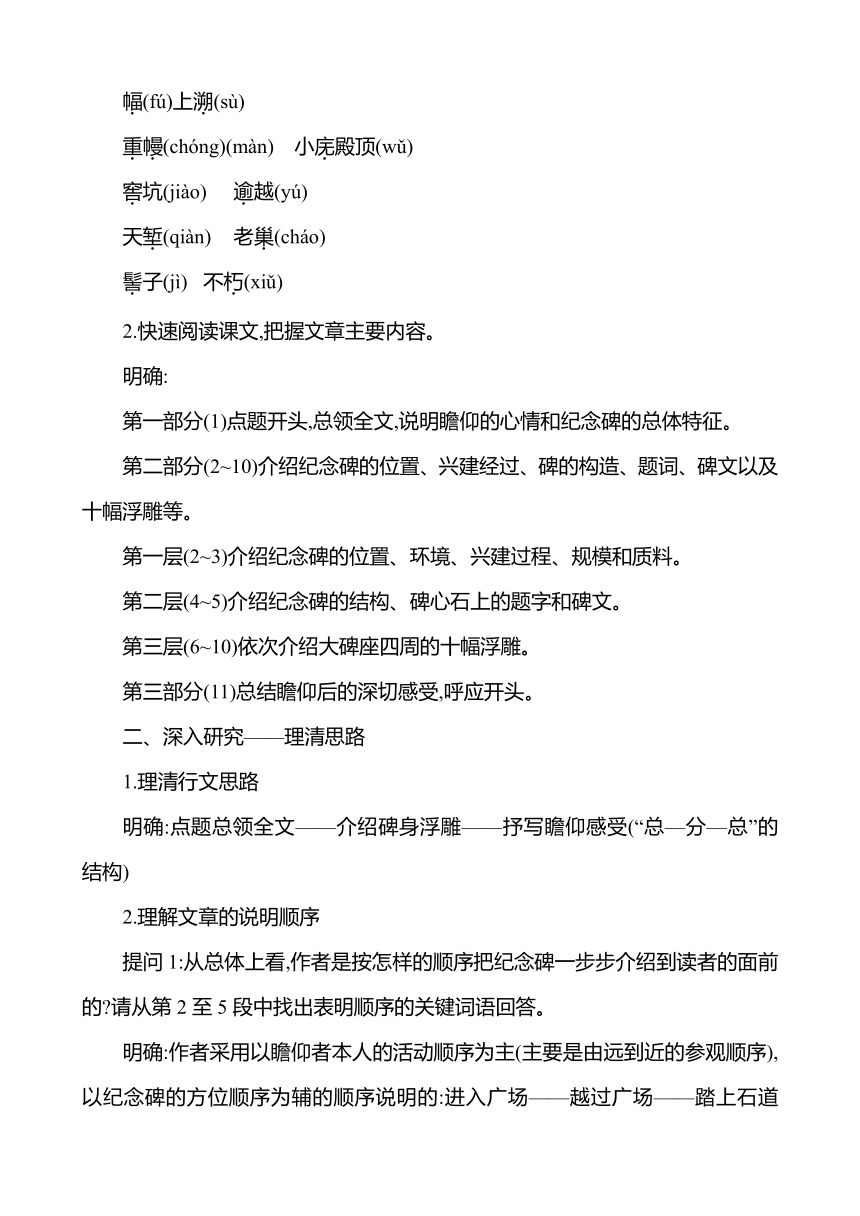 幅(fú)上溯(sù)

重幔(chóng)(màn)　小庑殿顶(wǔ)

窖坑(jiào)　逾越(yú)

天堑(qiàn)　老巢(cháo)

髻子(jì)　不朽(xiǔ)

2.快速阅读课文,把握文章主要内容。

明确:

第一部分(1)点题开头,总领全文,说明瞻仰的心情和纪念碑的总体特征。

第二部分(2~10)介绍纪念碑的位置、兴建经过、碑的构造、题词、碑文以及十幅浮雕等。

第一层(2~3)介绍纪念碑的位置、环境、兴建过程、规模和质料。

第二层(4~5)介绍纪念碑的结构、碑心石上的题字和碑文。

第三层(6~10)依次介绍大碑座四周的十幅浮雕。

第三部分(11)总结瞻仰后的深切感受,呼应开头。

二、深入研究——理清思路

1.理清行文思路

明确:点题总领全文——介绍碑身浮雕——抒写瞻仰感受(“总—分—总”的结构)

2.理解文章的说明顺序

提问 1:从总体上看,作者是按怎样的顺序把纪念碑一步步介绍到读者的面前的?请从第 2 至 5 段中找出表明顺序的关键词语回答。

明确:作者采用以瞻仰者本人的活动顺序为主(主要是由远到近的参观顺序),以纪念碑的方位顺序为辅的顺序说明的:进入广场——越过广场——踏上石道